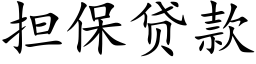 担保贷款